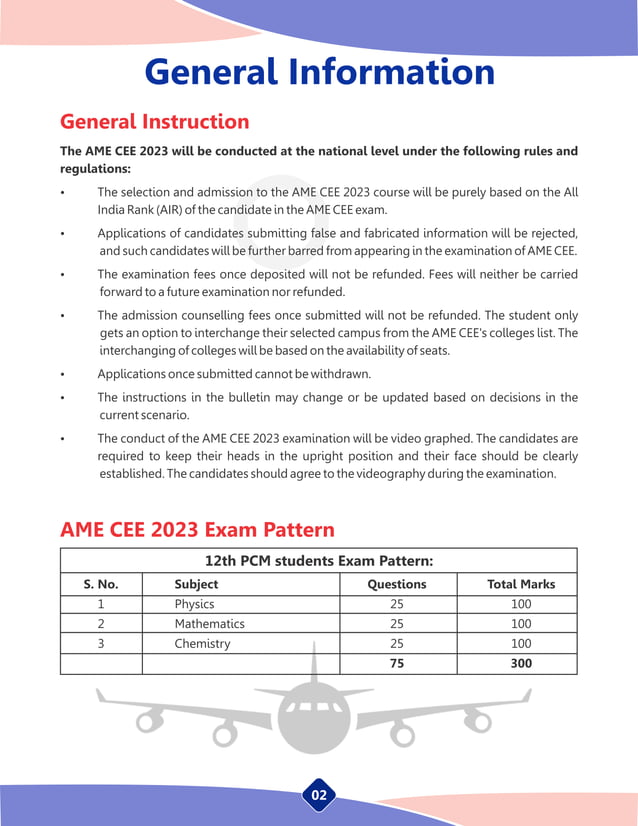 General Information

General Instruction

The AME CEE 2023 will be conducted at the national level under the following rules and regulations:

• The selection and admission to the AME CEE 2023 course will be purely based on the All India Rank (AIR) of the candidate in the AME CEE exam.

• Applications of candidates submitting false and fabricated information will be rejected, and such candidates will be further barred from appearing in the examination of AME CEE.

• The examination fees once deposited will not be refunded. Fees will neither be carried forward to a future examination nor refunded.

• The admission counselling fees once submitted will not be refunded. The student only gets an option to interchange their selected campus from the AME CEE's colleges list. The interchanging of colleges will be based on the availability of seats.

• Applications once submitted cannot be withdrawn.

• The instructions in the bulletin may change or be updated based on decisions in the current scenario.

• The conduct of the AME CEE 2023 examination will be video graphed. The candidates are required to keep their heads in the upright position and their face should be clearly established. The candidates should agree to the videography during the examination.

AME CEE 2023 Exam Pattern

| 12th PCM students Exam Pattern: | | | |
|---|---|---|---|
| S. No. | Subject | Questions | Total Marks |
| 1 | Physics | 25 | 100 |
| 2 | Mathematics | 25 | 100 |
| 3 | Chemistry | 25 | 100 |
| | | 75 | 300 |

02